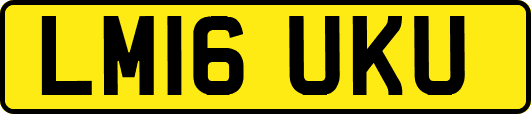 LM16 UKU